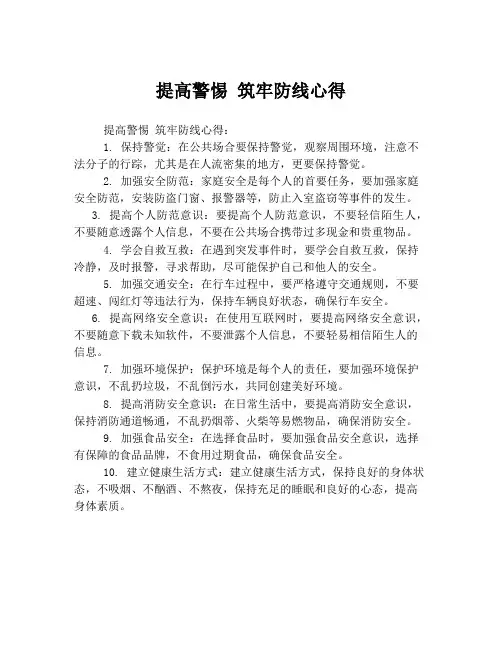 提高警惕 筑牢防线心得

提高警惕 筑牢防线心得：

1. 保持警觉：在公共场合要保持警觉，观察周围环境，注意不法分子的行踪，尤其是在人流密集的地方，更要保持警觉。

2. 加强安全防范：家庭安全是每个人的首要任务，要加强家庭安全防范，安装防盗门窗、报警器等，防止入室盗窃等事件的发生。

3. 提高个人防范意识：要提高个人防范意识，不要轻信陌生人，不要随意透露个人信息，不要在公共场合携带过多现金和贵重物品。

4. 学会自救互救：在遇到突发事件时，要学会自救互救，保持冷静，及时报警，寻求帮助，尽可能保护自己和他人的安全。

5. 加强交通安全：在行车过程中，要严格遵守交通规则，不要超速、闯红灯等违法行为，保持车辆良好状态，确保行车安全。

6. 提高网络安全意识：在使用互联网时，要提高网络安全意识，不要随意下载未知软件，不要泄露个人信息，不要轻易相信陌生人的信息。

7. 加强环境保护：保护环境是每个人的责任，要加强环境保护意识，不乱扔垃圾，不乱倒污水，共同创建美好环境。

8. 提高消防安全意识：在日常生活中，要提高消防安全意识，保持消防通道畅通，不乱扔烟蒂、火柴等易燃物品，确保消防安全。

9. 加强食品安全：在选择食品时，要加强食品安全意识，选择有保障的食品品牌，不食用过期食品，确保食品安全。

10. 建立健康生活方式：建立健康生活方式，保持良好的身体状态，不吸烟、不酗酒、不熬夜，保持充足的睡眠和良好的心态，提高身体素质。